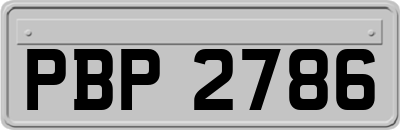 PBP 2786